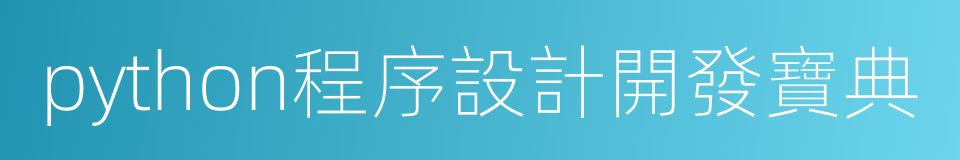 python程序設計開發寶典